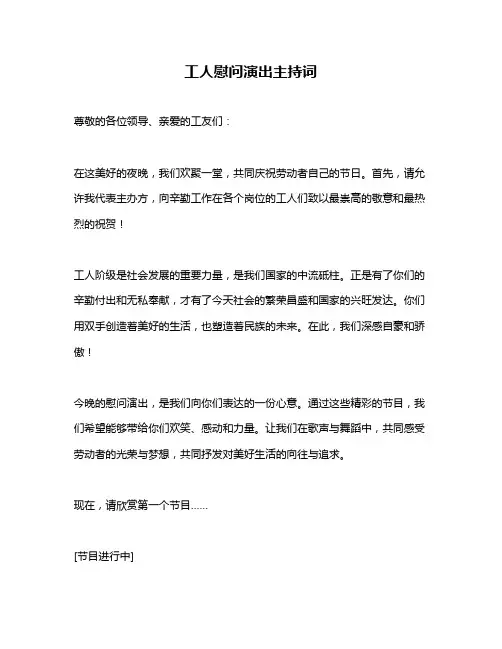 工人慰问演出主持词

尊敬的各位领导、亲爱的工友们：

在这美好的夜晚，我们欢聚一堂，共同庆祝劳动者自己的节日。首先，请允许我代表主办方，向辛勤工作在各个岗位的工人们致以最崇高的敬意和最热烈的祝贺！

工人阶级是社会发展的重要力量，是我们国家的中流砥柱。正是有了你们的辛勤付出和无私奉献，才有了今天社会的繁荣昌盛和国家的兴旺发达。你们用双手创造着美好的生活，也塑造着民族的未来。在此，我们深感自豪和骄傲！

今晚的慰问演出，是我们向你们表达的一份心意。通过这些精彩的节目，我们希望能够带给你们欢笑、感动和力量。让我们在歌声与舞蹈中，共同感受劳动者的光荣与梦想，共同抒发对美好生活的向往与追求。

现在，请欣赏第一个节目……

[节目进行中]